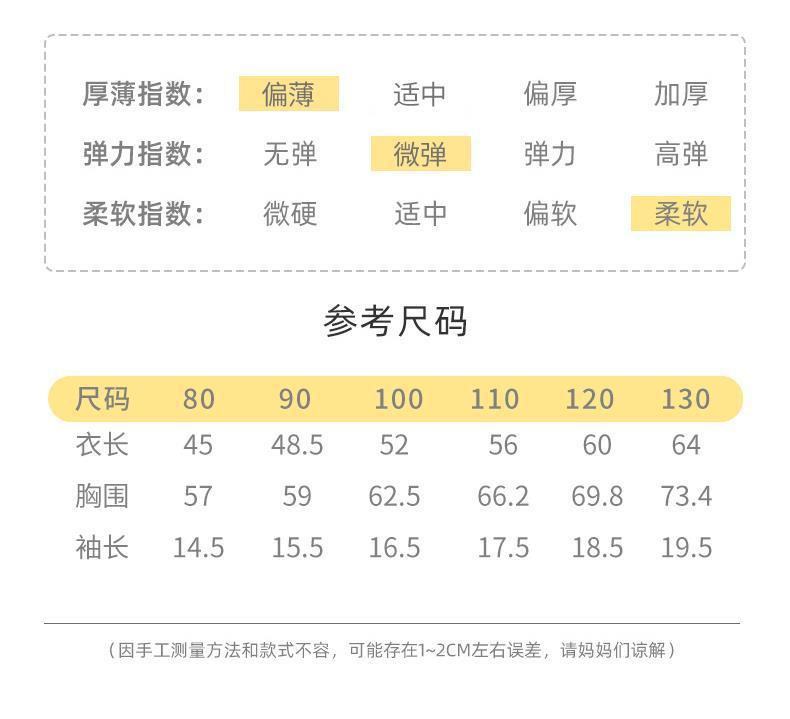 厚薄指数: 偏薄 适中 偏厚 加厚

弹力指数: 无弹 微弹 弹力 高弹

柔软指数: 微硬 适中 偏软 柔软

参考尺码

| 尺码 | 80 | 90 | 100 | 110 | 120 | 130 |
|---|---|---|---|---|---|---|
| 衣长 | 45 | 48.5 | 52 | 56 | 60 | 64 |
| 胸围 | 57 | 59 | 62.5 | 66.2 | 69.8 | 73.4 |
| 袖长 | 14.5 | 15.5 | 16.5 | 17.5 | 18.5 | 19.5 |

(因手工测量方法和款式不容，可能存在1~2CM左右误差，请妈妈们谅解)